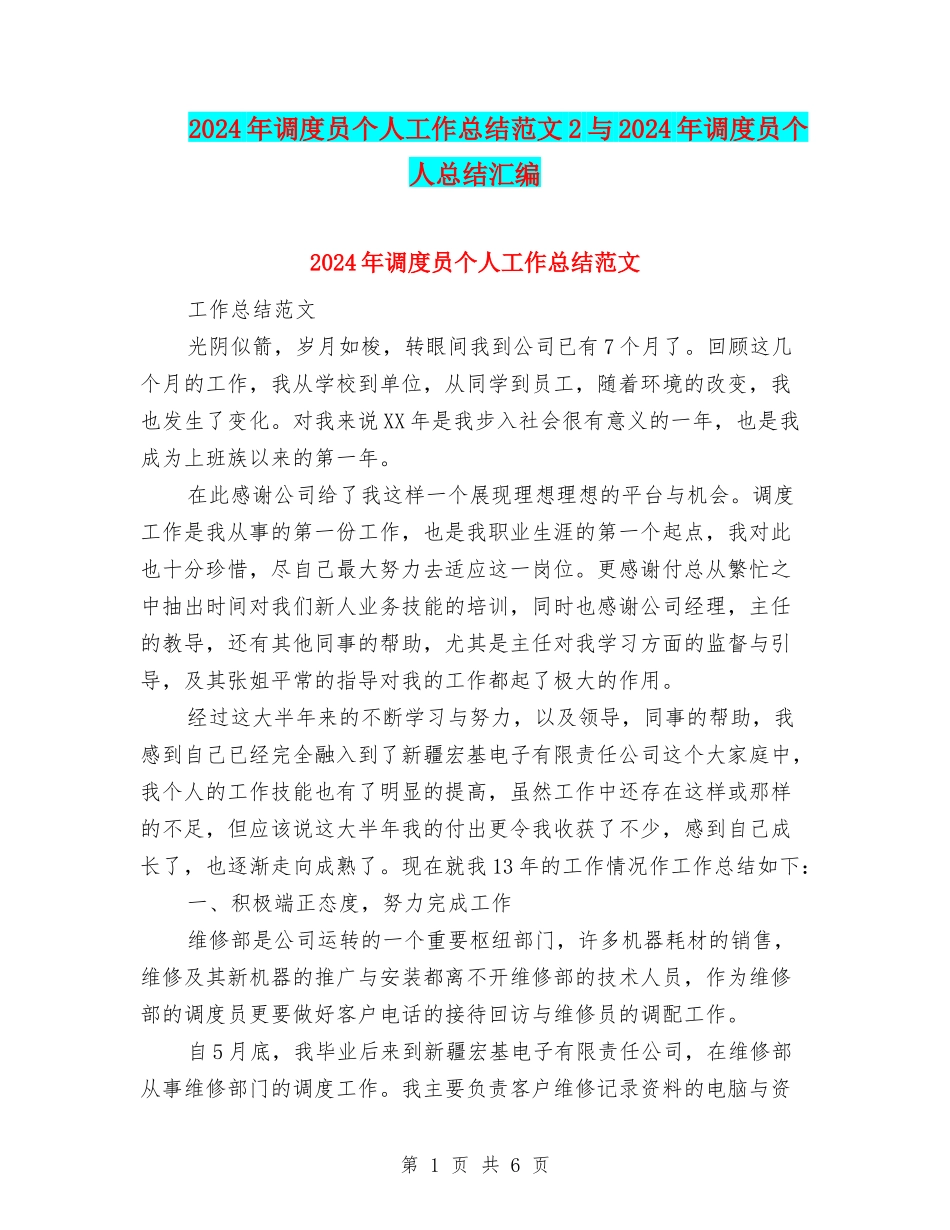 2024年调度员个人工作总结范文2与2024年调度员个人总结汇编

2024年调度员个人工作总结范文

工作总结范文

光阴似箭，岁月如梭，转眼间我到公司已有7个月了。回顾这几个月的工作，我从学校到单位，从同学到员工，随着环境的改变，我也发生了变化。对我来说XX年是我步入社会很有意义的一年，也是我成为上班族以来的第一年。

在此感谢公司给了我这样一个展现理想理想的平台与机会。调度工作是我从事的第一份工作，也是我职业生涯的第一个起点，我对此也十分珍惜，尽自己最大努力去适应这一岗位。更感谢付总从繁忙之中抽出时间对我们新人业务技能的培训，同时也感谢公司经理，主任的教导，还有其他同事的帮助，尤其是主任对我学习方面的监督与引导，及其张姐平常的指导对我的工作都起了极大的作用。

经过这大半年来的不断学习与努力，以及领导，同事的帮助，我感到自己已经完全融入到了新疆宏基电子有限责任公司这个大家庭中，我个人的工作技能也有了明显的提高，虽然工作中还存在这样或那样的不足，但应该说这大半年我的付出更令我收获了不少，感到自己成长了，也逐渐走向成熟了。现在就我13年的工作情况作工作总结如下：

一、积极端正态度，努力完成工作

维修部是公司运转的一个重要枢纽部门，许多机器耗材的销售，维修及其新机器的推广与安装都离不开维修部的技术人员，作为维修部的调度员更要做好客户电话的接待回访与维修员的调配工作。

自5月底，我毕业后来到新疆宏基电子有限责任公司，在维修部从事维修部门的调度工作。我主要负责客户维修记录资料的电脑与资

第 1 页 共 6 页